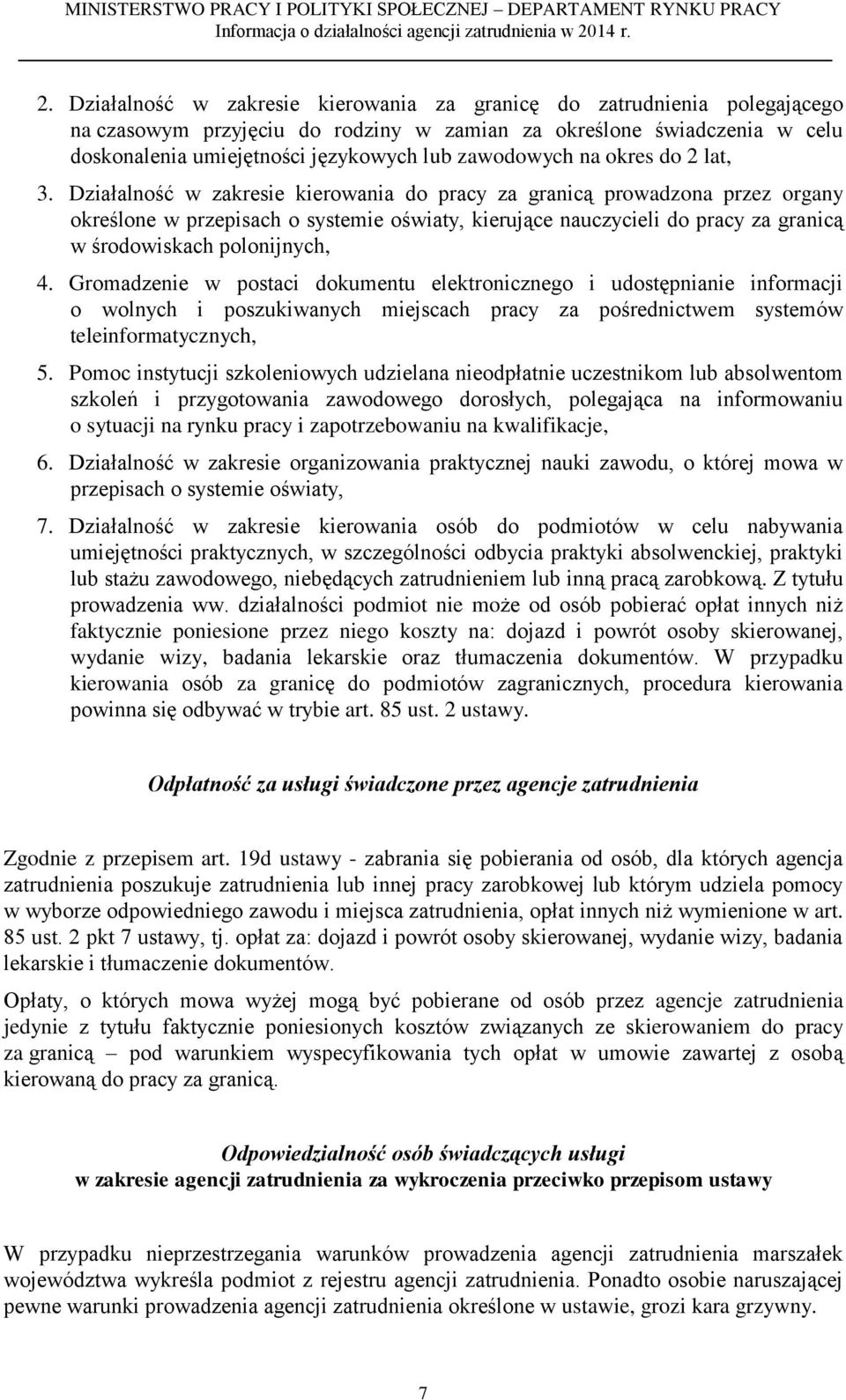 MINISTERSTWO PRACY I POLITYKI SPOŁECZNEJ – DEPARTAMENT RYNKU PRACY
Informacja o działalności agencji zatrudnienia w 2014 r.

2. Działalność w zakresie kierowania za granicę do zatrudnienia polegającego na czasowym przyjęciu do rodziny w zamian za określone świadczenia w celu doskonalenia umiejętności językowych lub zawodowych na okres do 2 lat,

3. Działalność w zakresie kierowania do pracy za granicą prowadzona przez organy określone w przepisach o systemie oświaty, kierujące nauczycieli do pracy za granicą w środowiskach polonijnych,

4. Gromadzenie w postaci dokumentu elektronicznego i udostępnianie informacji o wolnych i poszukiwanych miejscach pracy za pośrednictwem systemów teleinformatycznych,

5. Pomoc instytucji szkoleniowych udzielana nieodpłatnie uczestnikom lub absolwentom szkoleń i przygotowania zawodowego dorosłych, polegająca na informowaniu o sytuacji na rynku pracy i zapotrzebowaniu na kwalifikacje,

6. Działalność w zakresie organizowania praktycznej nauki zawodu, o której mowa w przepisach o systemie oświaty,

7. Działalność w zakresie kierowania osób do podmiotów w celu nabywania umiejętności praktycznych, w szczególności odbycia praktyki absolwenckiej, praktyki lub stażu zawodowego, niebędących zatrudnieniem lub inną pracą zarobkową. Z tytułu prowadzenia ww. działalności podmiot nie może od osób pobierać opłat innych niż faktycznie poniesione przez niego koszty na: dojazd i powrót osoby skierowanej, wydanie wizy, badania lekarskie oraz tłumaczenia dokumentów. W przypadku kierowania osób za granicę do podmiotów zagranicznych, procedura kierowania powinna się odbywać w trybie art. 85 ust. 2 ustawy.

Odpłatność za usługi świadczone przez agencje zatrudnienia

Zgodnie z przepisem art. 19d ustawy - zabrania się pobierania od osób, dla których agencja zatrudnienia poszukuje zatrudnienia lub innej pracy zarobkowej lub którym udziela pomocy w wyborze odpowiedniego zawodu i miejsca zatrudnienia, opłat innych niż wymienione w art. 85 ust. 2 pkt 7 ustawy, tj. opłat za: dojazd i powrót osoby skierowanej, wydanie wizy, badania lekarskie i tłumaczenie dokumentów.

Opłaty, o których mowa wyżej mogą być pobierane od osób przez agencje zatrudnienia jedynie z tytułu faktycznie poniesionych kosztów związanych ze skierowaniem do pracy za granicą – pod warunkiem wyspecyfikowania tych opłat w umowie zawartej z osobą kierowaną do pracy za granicą.

Odpowiedzialność osób świadczących usługi
w zakresie agencji zatrudnienia za wykroczenia przeciwko przepisom ustawy

W przypadku nieprzestrzegania warunków prowadzenia agencji zatrudnienia marszałek województwa wykreśla podmiot z rejestru agencji zatrudnienia. Ponadto osobie naruszającej pewne warunki prowadzenia agencji zatrudnienia określone w ustawie, grozi kara grzywny.

7